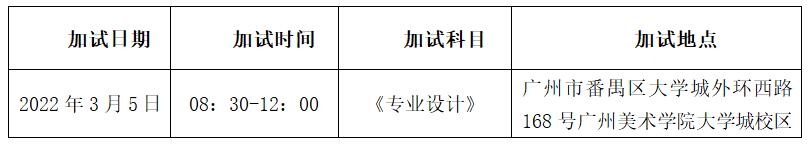 | 加试日期 | 加试时间 | 加试科目 | 加试地点 |
|---|---|---|---|
| 2022 年 3 月 5 日 | 08：30-12：00 | 《专业设计》 | 广州市番禺区大学城外环西路 168 号广州美术学院大学城校区 |